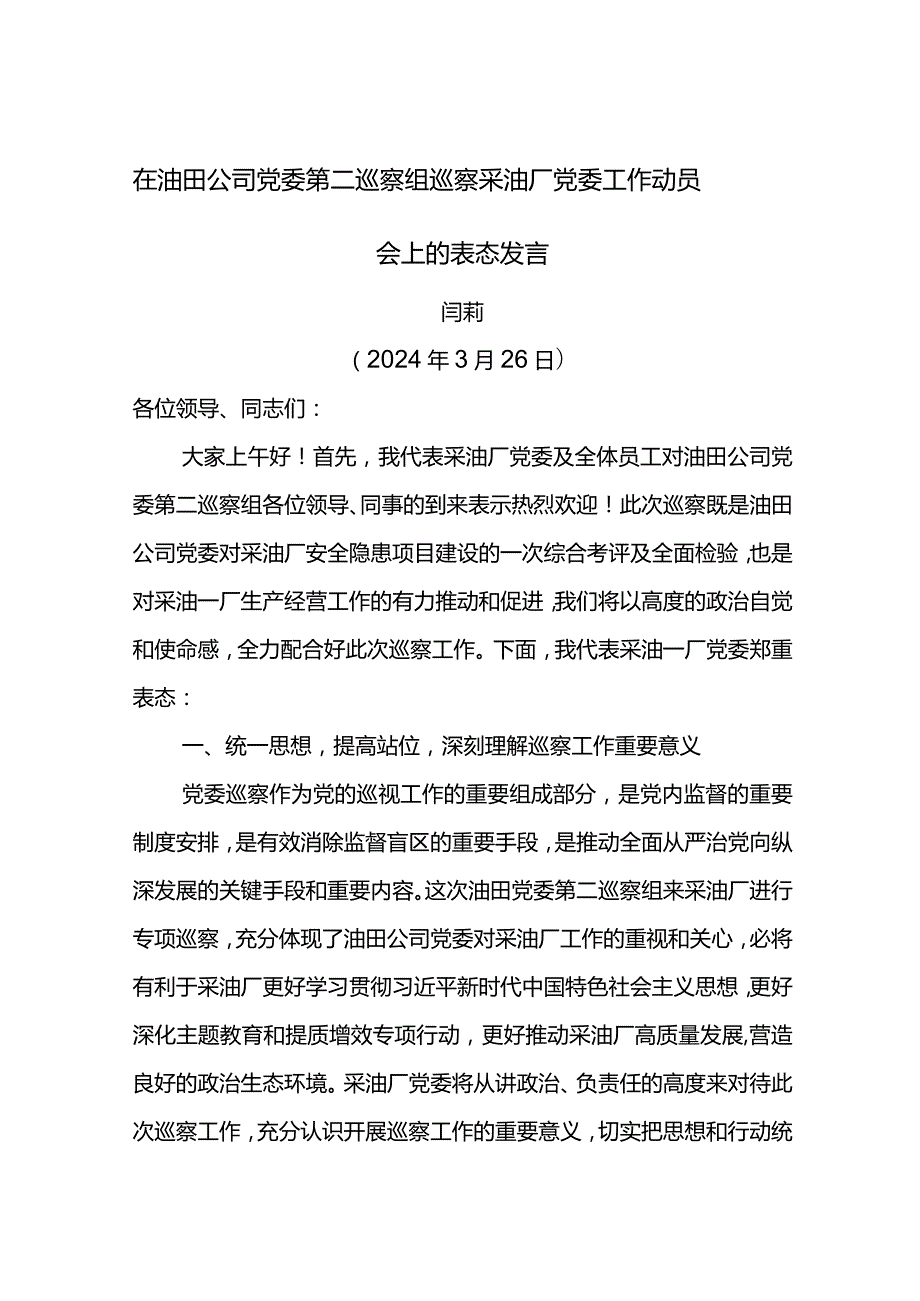 在油田公司党委第二巡察组巡察采油厂党委工作动员会上的表态发言

闫莉

（2024年3月26日）

各位领导、同志们：

大家上午好！首先，我代表采油厂党委及全体员工对油田公司党委第二巡察组各位领导、同事的到来表示热烈欢迎！此次巡察既是油田公司党委对采油厂安全隐患项目建设的一次综合考评及全面检验，也是对采油一厂生产经营工作的有力推动和促进，我们将以高度的政治自觉和使命感，全力配合好此次巡察工作。下面，我代表采油一厂党委郑重表态：

一、统一思想，提高站位，深刻理解巡察工作重要意义

党委巡察作为党的巡视工作的重要组成部分，是党内监督的重要制度安排，是有效消除监督盲区的重要手段，是推动全面从严治党向纵深发展的关键手段和重要内容。这次油田党委第二巡察组来采油厂进行专项巡察，充分体现了油田公司党委对采油厂工作的重视和关心，必将有利于采油厂更好学习贯彻习近平新时代中国特色社会主义思想，更好深化主题教育和提质增效专项行动，更好推动采油厂高质量发展,营造良好的政治生态环境。采油厂党委将从讲政治、负责任的高度来对待此次巡察工作，充分认识开展巡察工作的重要意义，切实把思想和行动统